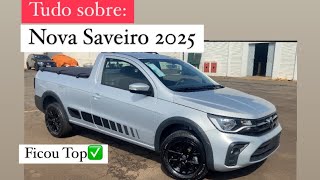 Tudo sobre:

Nova Saveiro 2025

Ficou Top✅